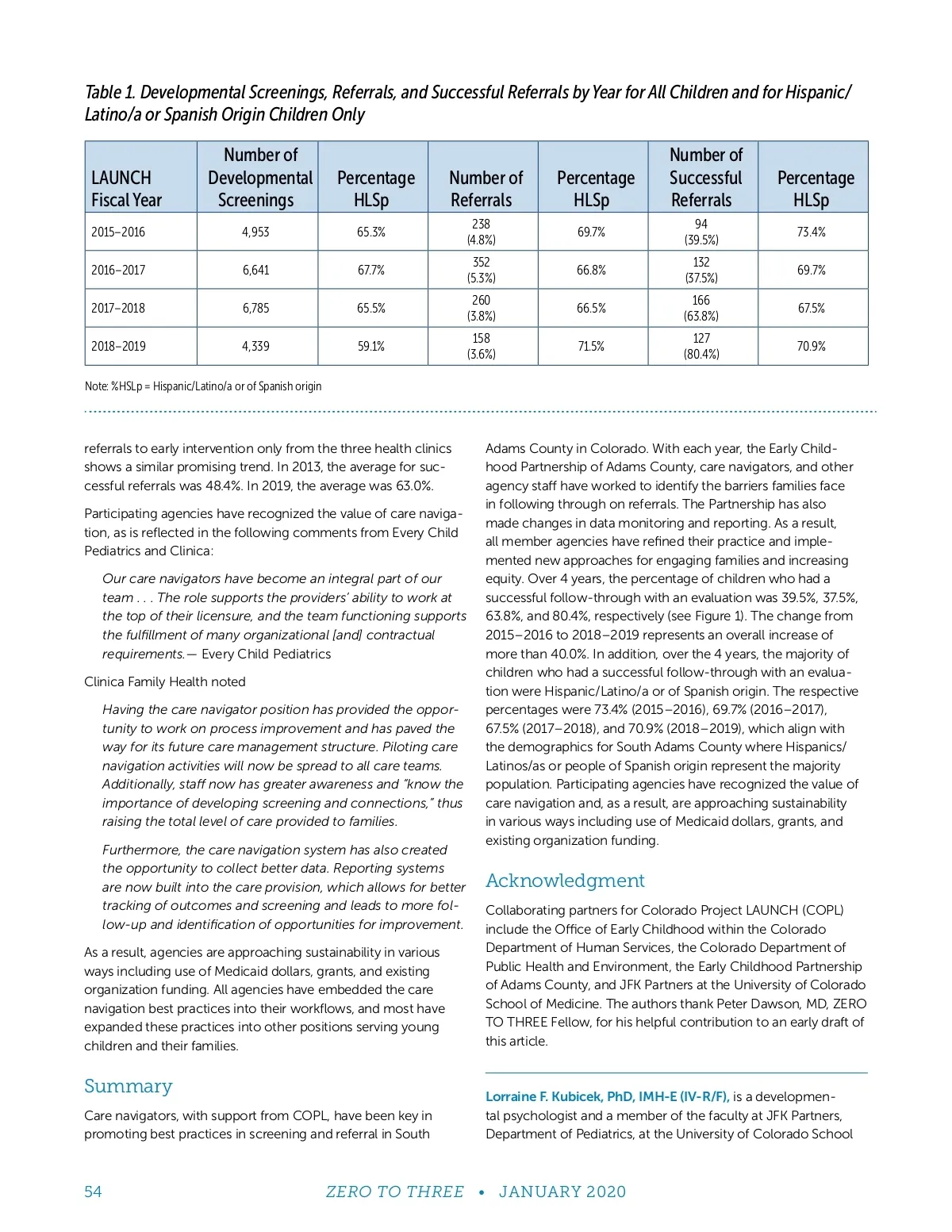 Table 1. Developmental Screenings, Referrals, and Successful Referrals by Year for All Children and for Hispanic/Latino/a or Spanish Origin Children Only

| LAUNCH Fiscal Year | Number of Developmental Screenings | Percentage HLSp | Number of Referrals | Percentage HLSp | Number of Successful Referrals | Percentage HLSp |
|---|---|---|---|---|---|---|
| 2015–2016 | 4,953 | 65.3% | 238 (4.8%) | 69.7% | 94 (39.5%) | 73.4% |
| 2016–2017 | 6,641 | 67.7% | 352 (5.3%) | 66.8% | 132 (37.5%) | 69.7% |
| 2017–2018 | 6,785 | 65.5% | 260 (3.8%) | 66.5% | 166 (63.8%) | 67.5% |
| 2018–2019 | 4,339 | 59.1% | 158 (3.6%) | 71.5% | 127 (80.4%) | 70.9% |

Note: %HSLp = Hispanic/Latino/a or of Spanish origin

referrals to early intervention only from the three health clinics shows a similar promising trend. In 2013, the average for successful referrals was 48.4%. In 2019, the average was 63.0%.

Participating agencies have recognized the value of care navigation, as is reflected in the following comments from Every Child Pediatrics and Clinica:

Our care navigators have become an integral part of our team . . . The role supports the providers' ability to work at the top of their licensure, and the team functioning supports the fulfillment of many organizational [and] contractual requirements.— Every Child Pediatrics

Clinica Family Health noted

Having the care navigator position has provided the opportunity to work on process improvement and has paved the way for its future care management structure. Piloting care navigation activities will now be spread to all care teams. Additionally, staff now has greater awareness and "know the importance of developing screening and connections," thus raising the total level of care provided to families.

Furthermore, the care navigation system has also created the opportunity to collect better data. Reporting systems are now built into the care provision, which allows for better tracking of outcomes and screening and leads to more follow-up and identification of opportunities for improvement.

As a result, agencies are approaching sustainability in various ways including use of Medicaid dollars, grants, and existing organization funding. All agencies have embedded the care navigation best practices into their workflows, and most have expanded these practices into other positions serving young children and their families.

Summary

Care navigators, with support from COPL, have been key in promoting best practices in screening and referral in South Adams County in Colorado. With each year, the Early Childhood Partnership of Adams County, care navigators, and other agency staff have worked to identify the barriers families face in following through on referrals. The Partnership has also made changes in data monitoring and reporting. As a result, all member agencies have refined their practice and implemented new approaches for engaging families and increasing equity. Over 4 years, the percentage of children who had a successful follow-through with an evaluation was 39.5%, 37.5%, 63.8%, and 80.4%, respectively (see Figure 1). The change from 2015–2016 to 2018–2019 represents an overall increase of more than 40.0%. In addition, over the 4 years, the majority of children who had a successful follow-through with an evaluation were Hispanic/Latino/a or of Spanish origin. The respective percentages were 73.4% (2015–2016), 69.7% (2016–2017), 67.5% (2017–2018), and 70.9% (2018–2019), which align with the demographics for South Adams County where Hispanics/Latinos/as or people of Spanish origin represent the majority population. Participating agencies have recognized the value of care navigation and, as a result, are approaching sustainability in various ways including use of Medicaid dollars, grants, and existing organization funding.

Acknowledgment

Collaborating partners for Colorado Project LAUNCH (COPL) include the Office of Early Childhood within the Colorado Department of Human Services, the Colorado Department of Public Health and Environment, the Early Childhood Partnership of Adams County, and JFK Partners at the University of Colorado School of Medicine. The authors thank Peter Dawson, MD, ZERO TO THREE Fellow, for his helpful contribution to an early draft of this article.

Lorraine F. Kubicek, PhD, IMH-E (IV-R/F), is a developmental psychologist and a member of the faculty at JFK Partners, Department of Pediatrics, at the University of Colorado School

54 ZERO TO THREE • JANUARY 2020